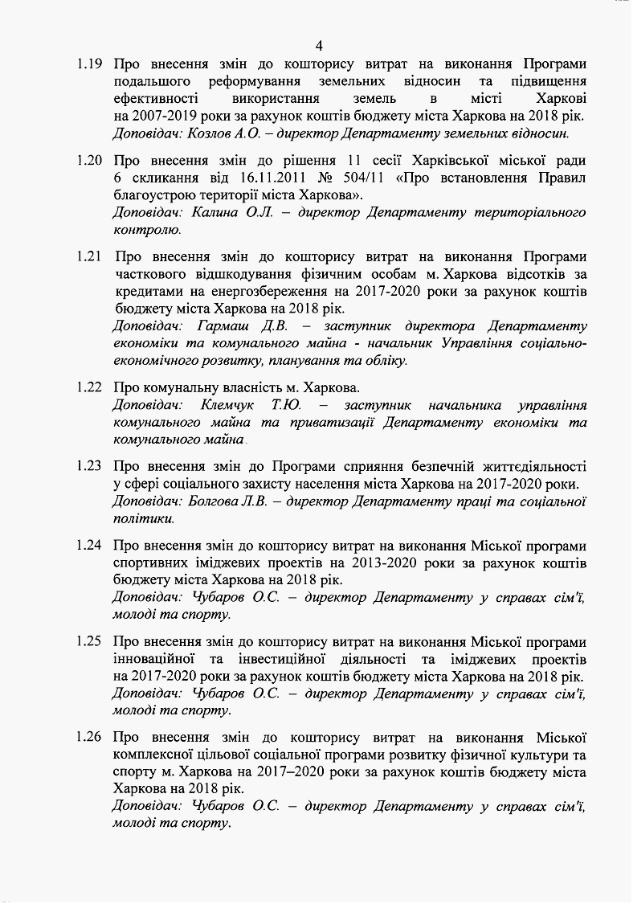 4

1.19 Про внесення змін до кошторису витрат на виконання Програми подальшого реформування земельних відносин та підвищення ефективності використання земель в місті Харкові на 2007-2019 роки за рахунок коштів бюджету міста Харкова на 2018 рік.
Доповідач: Козлов А.О. – директор Департаменту земельних відносин.

1.20 Про внесення змін до рішення 11 сесії Харківської міської ради 6 скликання від 16.11.2011 № 504/11 «Про встановлення Правил благоустрою території міста Харкова».
Доповідач: Калина О.Л. – директор Департаменту територіального контролю.

1.21 Про внесення змін до кошторису витрат на виконання Програми часткового відшкодування фізичним особам м. Харкова відсотків за кредитами на енергозбереження на 2017-2020 роки за рахунок коштів бюджету міста Харкова на 2018 рік.
Доповідач: Гармаш Д.В. – заступник директора Департаменту економіки та комунального майна - начальник Управління соціально-економічного розвитку, планування та обліку.

1.22 Про комунальну власність м. Харкова.
Доповідач: Клемчук Т.Ю. – заступник начальника управління комунального майна та приватизації Департаменту економіки та комунального майна.

1.23 Про внесення змін до Програми сприяння безпечній життєдіяльності у сфері соціального захисту населення міста Харкова на 2017-2020 роки.
Доповідач: Болгова Л.В. – директор Департаменту праці та соціальної політики.

1.24 Про внесення змін до кошторису витрат на виконання Міської програми спортивних іміджевих проектів на 2013-2020 роки за рахунок коштів бюджету міста Харкова на 2018 рік.
Доповідач: Чубаров О.С. – директор Департаменту у справах сім'ї, молоді та спорту.

1.25 Про внесення змін до кошторису витрат на виконання Міської програми інноваційної та інвестиційної діяльності та іміджевих проектів на 2017-2020 роки за рахунок коштів бюджету міста Харкова на 2018 рік.
Доповідач: Чубаров О.С. – директор Департаменту у справах сім'ї, молоді та спорту.

1.26 Про внесення змін до кошторису витрат на виконання Міської комплексної цільової соціальної програми розвитку фізичної культури та спорту м. Харкова на 2017–2020 роки за рахунок коштів бюджету міста Харкова на 2018 рік.
Доповідач: Чубаров О.С. – директор Департаменту у справах сім'ї, молоді та спорту.